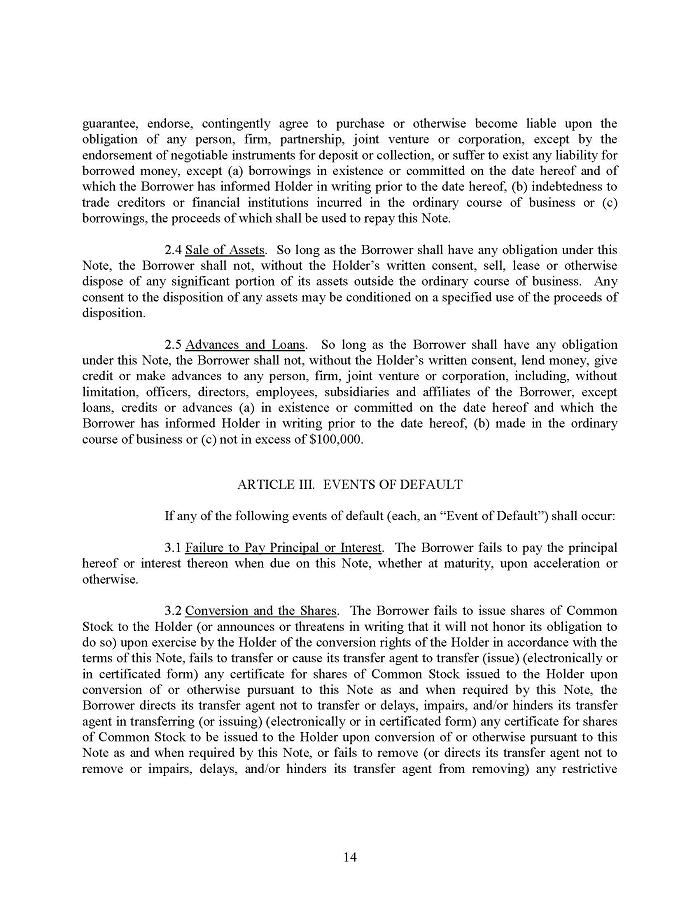 guarantee, endorse, contingently agree to purchase or otherwise become liable upon the obligation of any person, firm, partnership, joint venture or corporation, except by the endorsement of negotiable instruments for deposit or collection, or suffer to exist any liability for borrowed money, except (a) borrowings in existence or committed on the date hereof and of which the Borrower has informed Holder in writing prior to the date hereof, (b) indebtedness to trade creditors or financial institutions incurred in the ordinary course of business or (c) borrowings, the proceeds of which shall be used to repay this Note.

2.4 Sale of Assets. So long as the Borrower shall have any obligation under this Note, the Borrower shall not, without the Holder's written consent, sell, lease or otherwise dispose of any significant portion of its assets outside the ordinary course of business. Any consent to the disposition of any assets may be conditioned on a specified use of the proceeds of disposition.

2.5 Advances and Loans. So long as the Borrower shall have any obligation under this Note, the Borrower shall not, without the Holder's written consent, lend money, give credit or make advances to any person, firm, joint venture or corporation, including, without limitation, officers, directors, employees, subsidiaries and affiliates of the Borrower, except loans, credits or advances (a) in existence or committed on the date hereof and which the Borrower has informed Holder in writing prior to the date hereof, (b) made in the ordinary course of business or (c) not in excess of $100,000.

ARTICLE III. EVENTS OF DEFAULT

If any of the following events of default (each, an "Event of Default") shall occur:

3.1 Failure to Pay Principal or Interest. The Borrower fails to pay the principal hereof or interest thereon when due on this Note, whether at maturity, upon acceleration or otherwise.

3.2 Conversion and the Shares. The Borrower fails to issue shares of Common Stock to the Holder (or announces or threatens in writing that it will not honor its obligation to do so) upon exercise by the Holder of the conversion rights of the Holder in accordance with the terms of this Note, fails to transfer or cause its transfer agent to transfer (issue) (electronically or in certificated form) any certificate for shares of Common Stock issued to the Holder upon conversion of or otherwise pursuant to this Note as and when required by this Note, the Borrower directs its transfer agent not to transfer or delays, impairs, and/or hinders its transfer agent in transferring (or issuing) (electronically or in certificated form) any certificate for shares of Common Stock to be issued to the Holder upon conversion of or otherwise pursuant to this Note as and when required by this Note, or fails to remove (or directs its transfer agent not to remove or impairs, delays, and/or hinders its transfer agent from removing) any restrictive

14